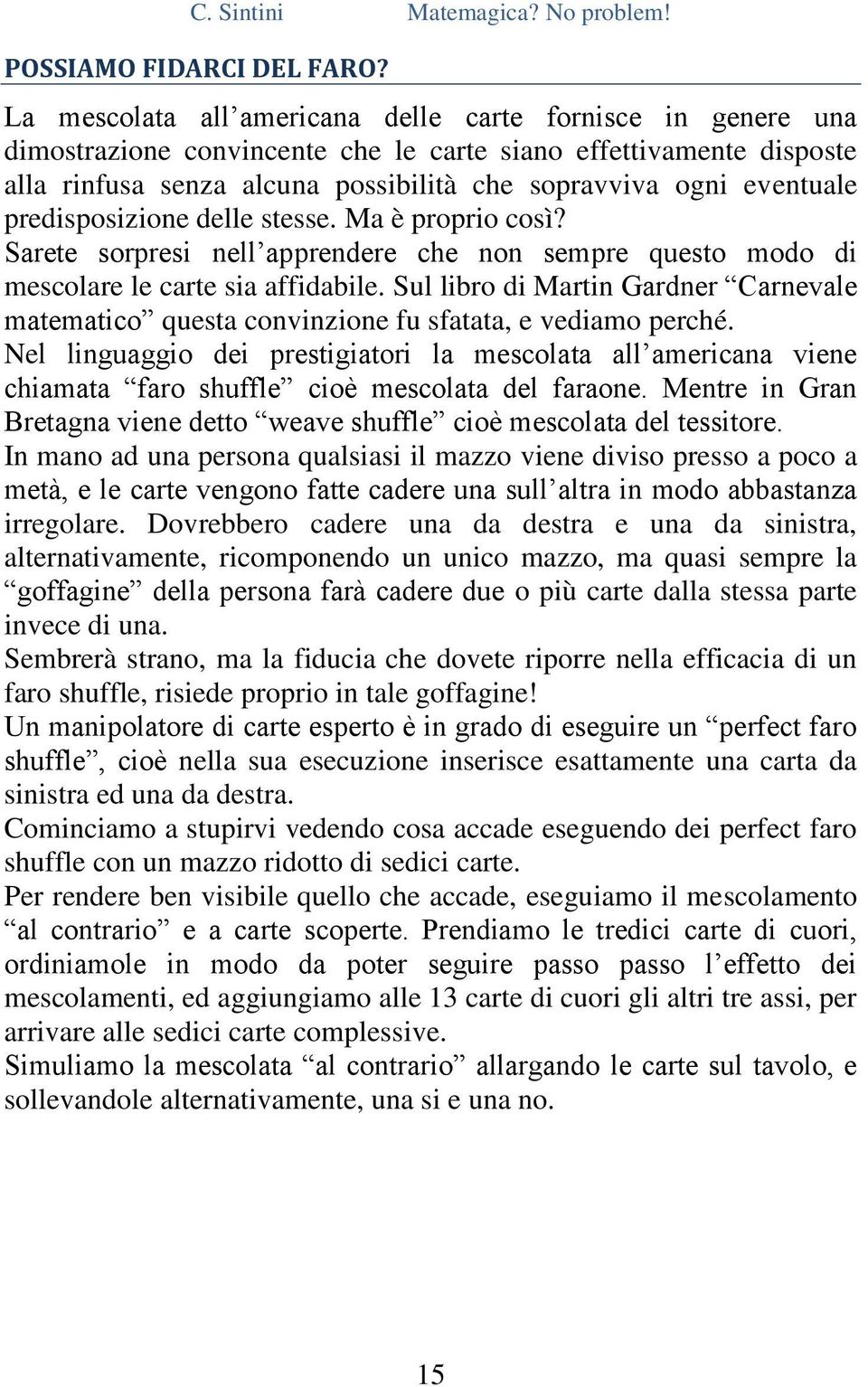 C. Sintini Matemagica? No problem!

POSSIAMO FIDARCI DEL FARO?

La mescolata all’americana delle carte fornisce in genere una dimostrazione convincente che le carte siano effettivamente disposte alla rinfusa senza alcuna possibilità che sopravviva ogni eventuale predisposizione delle stesse. Ma è proprio così?
Sarete sorpresi nell’apprendere che non sempre questo modo di mescolare le carte sia affidabile. Sul libro di Martin Gardner “Carnevale matematico” questa convinzione fu sfatata, e vediamo perché.
Nel linguaggio dei prestigiatori la mescolata all’americana viene chiamata “faro shuffle” cioè mescolata del faraone. Mentre in Gran Bretagna viene detto “weave shuffle” cioè mescolata del tessitore.
In mano ad una persona qualsiasi il mazzo viene diviso presso a poco a metà, e le carte vengono fatte cadere una sull’altra in modo abbastanza irregolare. Dovrebbero cadere una da destra e una da sinistra, alternativamente, ricomponendo un unico mazzo, ma quasi sempre la “goffagine” della persona farà cadere due o più carte dalla stessa parte invece di una.
Sembrerà strano, ma la fiducia che dovete riporre nella efficacia di un faro shuffle, risiede proprio in tale goffagine!
Un manipolatore di carte esperto è in grado di eseguire un “perfect faro shuffle”, cioè nella sua esecuzione inserisce esattamente una carta da sinistra ed una da destra.
Cominciamo a stupirvi vedendo cosa accade eseguendo dei perfect faro shuffle con un mazzo ridotto di sedici carte.
Per rendere ben visibile quello che accade, eseguiamo il mescolamento “al contrario” e a carte scoperte. Prendiamo le tredici carte di cuori, ordiniamole in modo da poter seguire passo passo l’effetto dei mescolamenti, ed aggiungiamo alle 13 carte di cuori gli altri tre assi, per arrivare alle sedici carte complessive.
Simuliamo la mescolata “al contrario” allargando le carte sul tavolo, e sollevandole alternativamente, una si e una no.

15